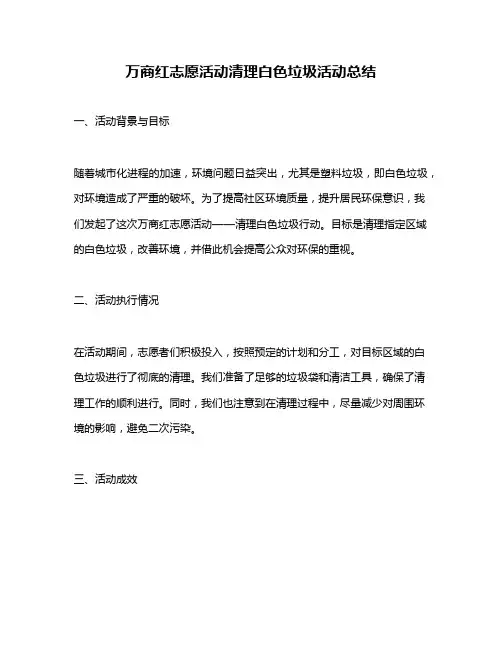 万商红志愿活动清理白色垃圾活动总结

一、活动背景与目标

随着城市化进程的加速，环境问题日益突出，尤其是塑料垃圾，即白色垃圾，对环境造成了严重的破坏。为了提高社区环境质量，提升居民环保意识，我们发起了这次万商红志愿活动——清理白色垃圾行动。目标是清理指定区域的白色垃圾，改善环境，并借此机会提高公众对环保的重视。

二、活动执行情况

在活动期间，志愿者们积极投入，按照预定的计划和分工，对目标区域的白色垃圾进行了彻底的清理。我们准备了足够的垃圾袋和清洁工具，确保了清理工作的顺利进行。同时，我们也注意到在清理过程中，尽量减少对周围环境的影响，避免二次污染。

三、活动成效